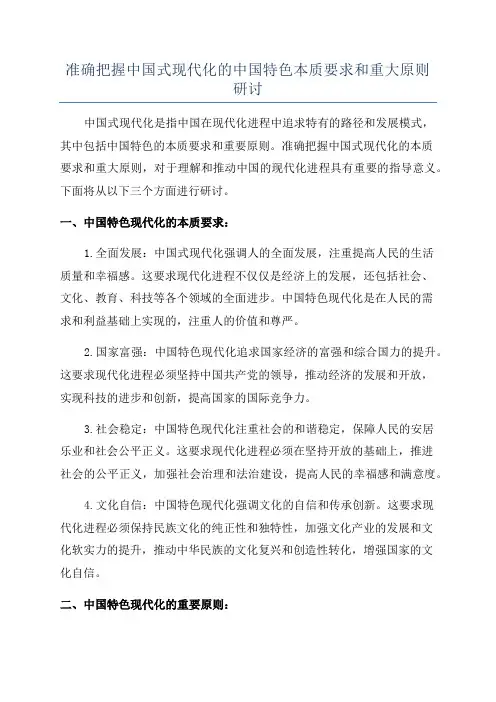 准确把握中国式现代化的中国特色本质要求和重大原则研讨

中国式现代化是指中国在现代化进程中追求特有的路径和发展模式，其中包括中国特色的本质要求和重要原则。准确把握中国式现代化的本质要求和重大原则，对于理解和推动中国的现代化进程具有重要的指导意义。下面将从以下三个方面进行研讨。

一、中国特色现代化的本质要求：

1.全面发展：中国式现代化强调人的全面发展，注重提高人民的生活质量和幸福感。这要求现代化进程不仅仅是经济上的发展，还包括社会、文化、教育、科技等各个领域的全面进步。中国特色现代化是在人民的需求和利益基础上实现的，注重人的价值和尊严。

2.国家富强：中国特色现代化追求国家经济的富强和综合国力的提升。这要求现代化进程必须坚持中国共产党的领导，推动经济的发展和开放，实现科技的进步和创新，提高国家的国际竞争力。

3.社会稳定：中国特色现代化注重社会的和谐稳定，保障人民的安居乐业和社会公平正义。这要求现代化进程必须在坚持开放的基础上，推进社会的公平正义，加强社会治理和法治建设，提高人民的幸福感和满意度。

4.文化自信：中国特色现代化强调文化的自信和传承创新。这要求现代化进程必须保持民族文化的纯正性和独特性，加强文化产业的发展和文化软实力的提升，推动中华民族的文化复兴和创造性转化，增强国家的文化自信。

二、中国特色现代化的重要原则：